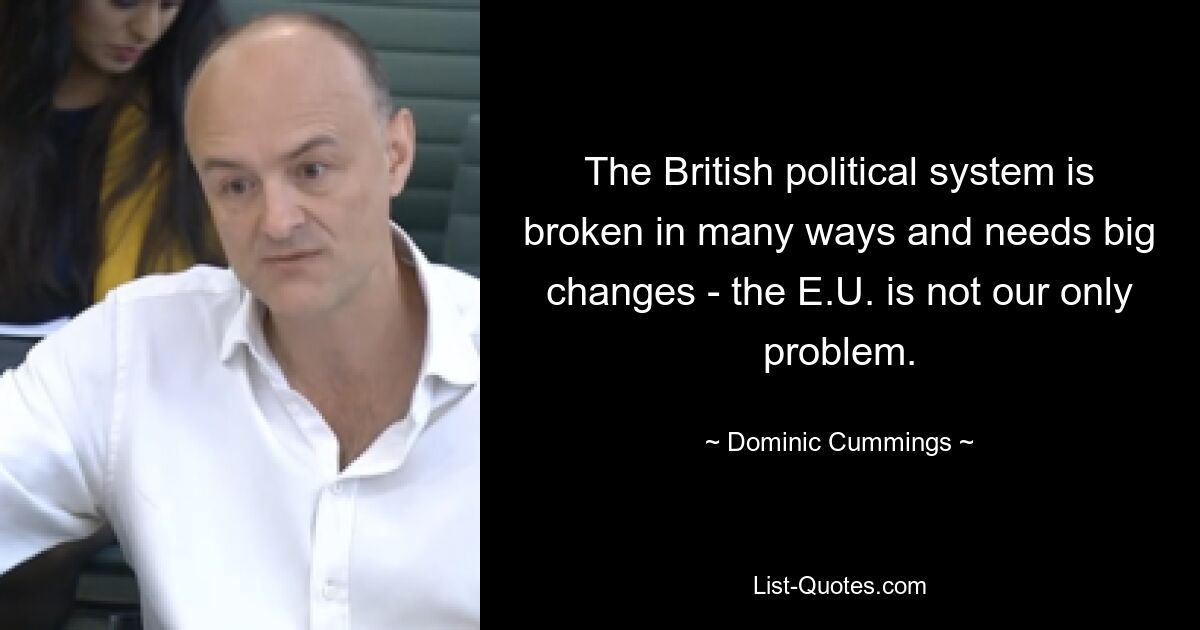 The British political system is broken in many ways and needs big changes - the E.U. is not our only problem.

~ Dominic Cummings ~

List-Quotes.com